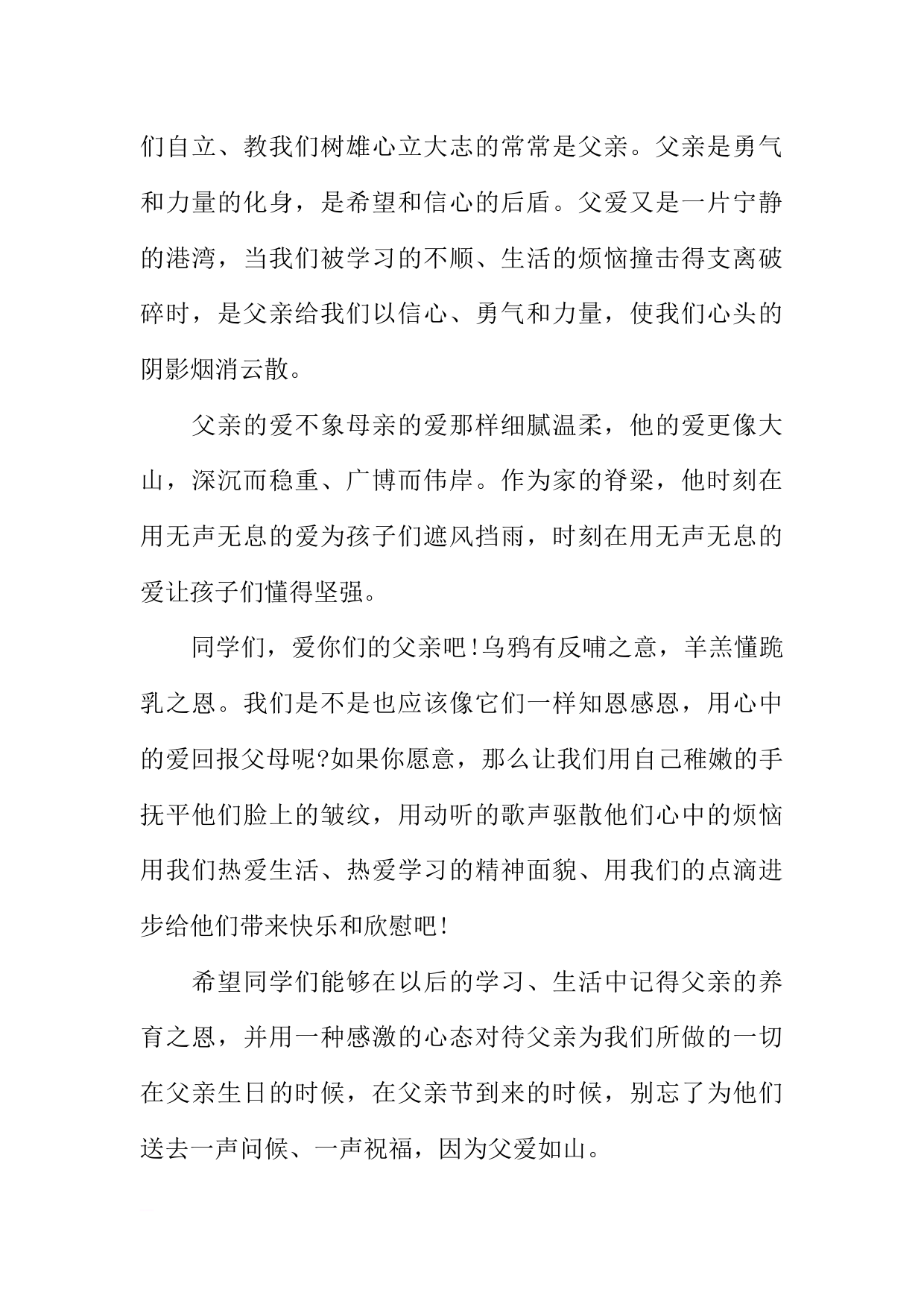 们自立、教我们树雄心立大志的常常是父亲。父亲是勇气和力量的化身，是希望和信心的后盾。父爱又是一片宁静的港湾，当我们被学习的不顺、生活的烦恼撞击得支离破碎时，是父亲给我们以信心、勇气和力量，使我们心头的阴影烟消云散。

父亲的爱不象母亲的爱那样细腻温柔，他的爱更像大山，深沉而稳重、广博而伟岸。作为家的脊梁，他时刻在用无声无息的爱为孩子们遮风挡雨，时刻在用无声无息的爱让孩子们懂得坚强。

同学们，爱你们的父亲吧!乌鸦有反哺之意，羊羔懂跪乳之恩。我们是不是也应该像它们一样知恩感恩，用心中的爱回报父母呢?如果你愿意，那么让我们用自己稚嫩的手抚平他们脸上的皱纹，用动听的歌声驱散他们心中的烦恼用我们热爱生活、热爱学习的精神面貌、用我们的点滴进步给他们带来快乐和欣慰吧!

希望同学们能够在以后的学习、生活中记得父亲的养育之恩，并用一种感激的心态对待父亲为我们所做的一切在父亲生日的时候，在父亲节到来的时候，别忘了为他们送去一声问候、一声祝福，因为父爱如山。